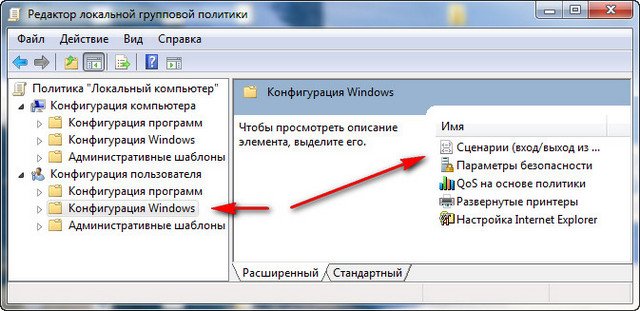 Редактор локальной групповой политики

Файл Действие Вид Справка

Политика "Локальный компьютер"
Конфигурация компьютера
Конфигурация программ
Конфигурация Windows
Административные шаблоны
Конфигурация пользователя
Конфигурация программ
Конфигурация Windows
Административные шаблоны

Конфигурация Windows

Чтобы просмотреть описание элемента, выделите его.

Имя
Сценарии (вход/выход из ...
Параметры безопасности
QoS на основе политики
Развернутые принтеры
Настройка Internet Explorer

Расширенный Стандартный